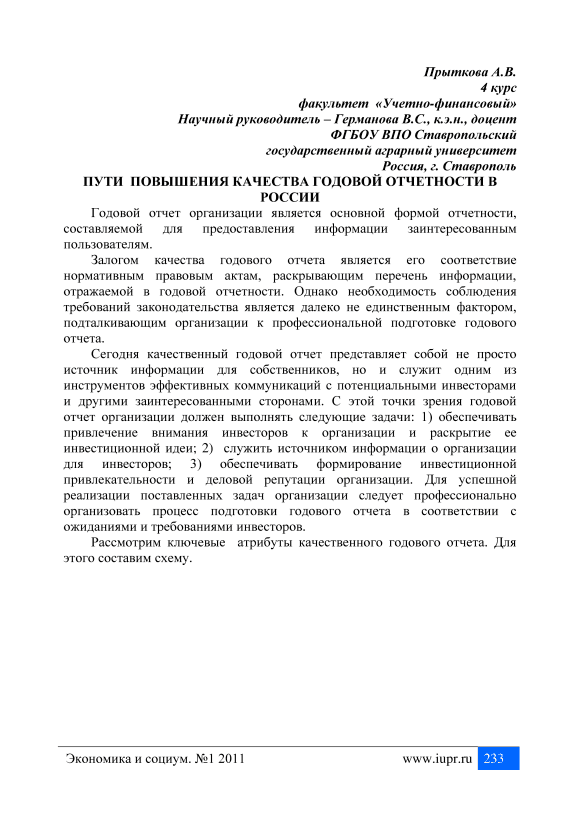 Прыткова А.В.
4 курс
факультет «Учетно-финансовый»
Научный руководитель – Германова В.С., к.э.н., доцент
ФГБОУ ВПО Ставропольский
государственный аграрный университет
Россия, г. Ставрополь

ПУТИ ПОВЫШЕНИЯ КАЧЕСТВА ГОДОВОЙ ОТЧЕТНОСТИ В РОССИИ

Годовой отчет организации является основной формой отчетности, составляемой для предоставления информации заинтересованным пользователям.

Залогом качества годового отчета является его соответствие нормативным правовым актам, раскрывающим перечень информации, отражаемой в годовой отчетности. Однако необходимость соблюдения требований законодательства является далеко не единственным фактором, подталкивающим организации к профессиональной подготовке годового отчета.

Сегодня качественный годовой отчет представляет собой не просто источник информации для собственников, но и служит одним из инструментов эффективных коммуникаций с потенциальными инвесторами и другими заинтересованными сторонами. С этой точки зрения годовой отчет организации должен выполнять следующие задачи: 1) обеспечивать привлечение внимания инвесторов к организации и раскрытие ее инвестиционной идеи; 2) служить источником информации о организации для инвесторов; 3) обеспечивать формирование инвестиционной привлекательности и деловой репутации организации. Для успешной реализации поставленных задач организации следует профессионально организовать процесс подготовки годового отчета в соответствии с ожиданиями и требованиями инвесторов.

Рассмотрим ключевые атрибуты качественного годового отчета. Для этого составим схему.

Экономика и социум. №1 2011 www.iupr.ru 233